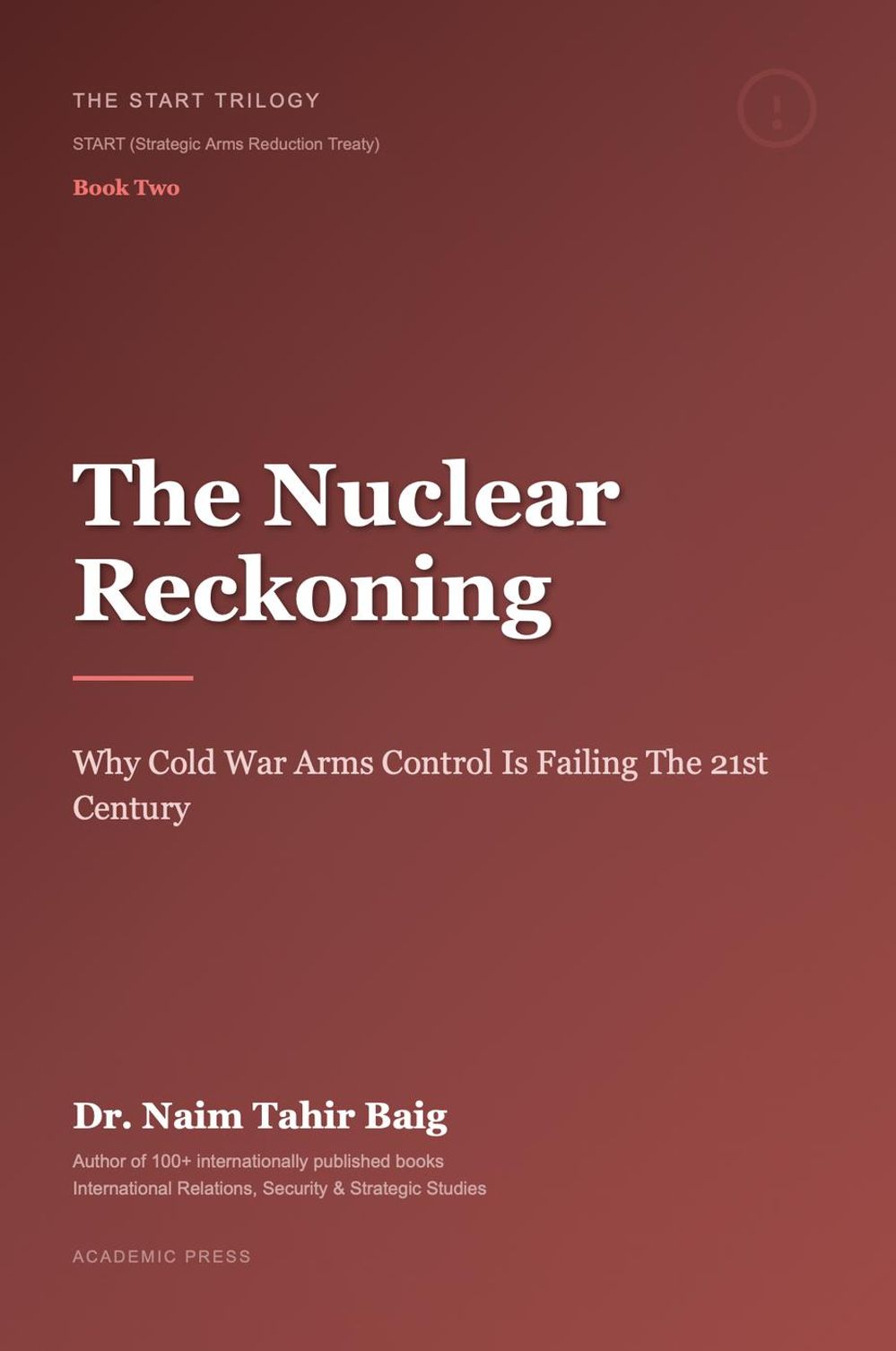 THE START TRILOGY

START (Strategic Arms Reduction Treaty)

Book Two

!

The Nuclear Reckoning

Why Cold War Arms Control Is Failing The 21st Century

Dr. Naim Tahir Baig

Author of 100+ internationally published books
International Relations, Security & Strategic Studies

ACADEMIC PRESS